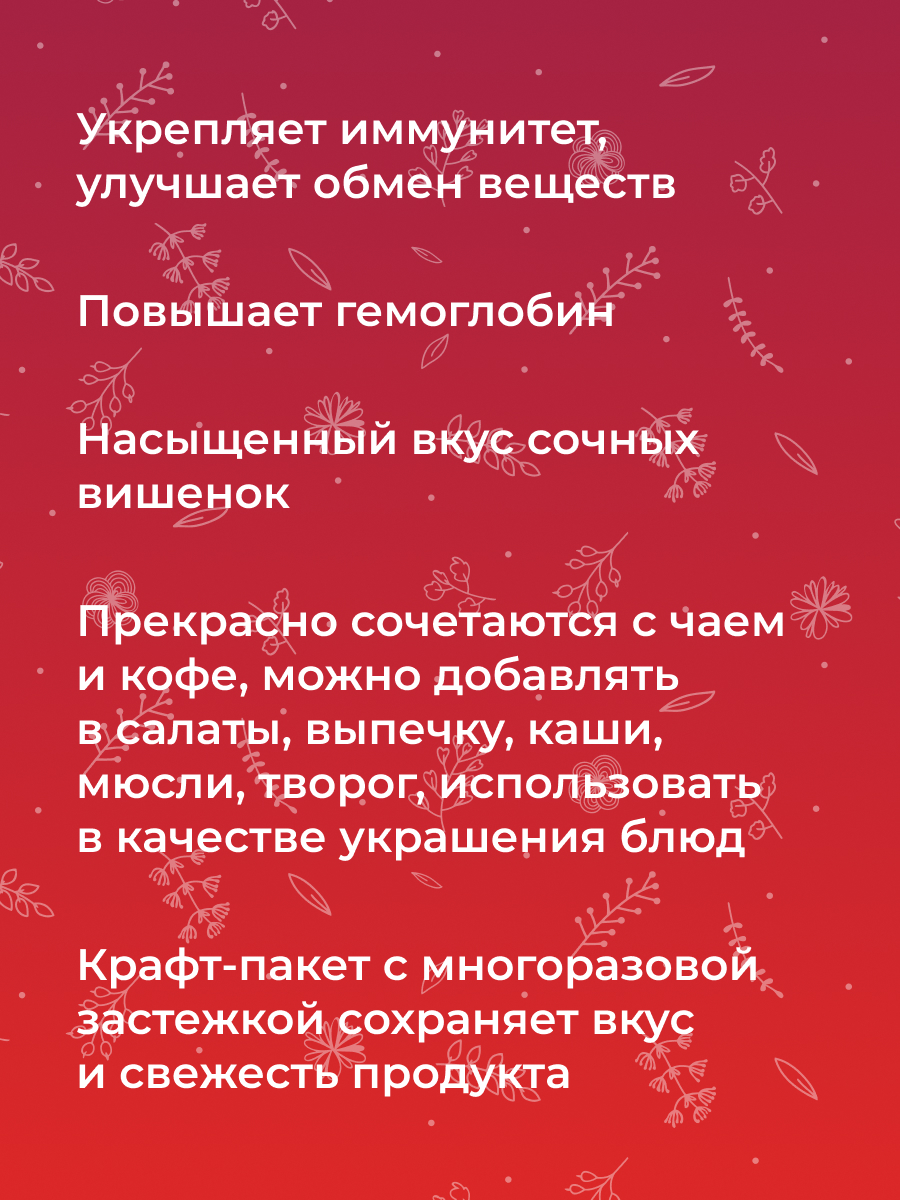 Укрепляет иммунитет, улучшает обмен веществ

Повышает гемоглобин

Насыщенный вкус сочных вишенок

Прекрасно сочетаются с чаем и кофе, можно добавлять в салаты, выпечку, каши, мюсли, творог, использовать в качестве украшения блюд

Крафт-пакет с многоразовой застежкой сохраняет вкус и свежесть продукта